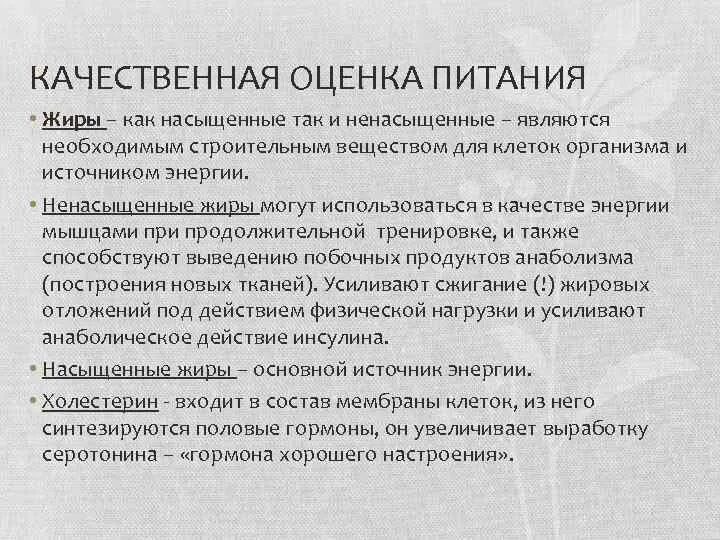 КАЧЕСТВЕННАЯ ОЦЕНКА ПИТАНИЯ

• Жиры – как насыщенные так и ненасыщенные – являются необходимым строительным веществом для клеток организма и источником энергии.

• Ненасыщенные жиры могут использоваться в качестве энергии мышцами при продолжительной тренировке, и также способствуют выведению побочных продуктов анаболизма (построения новых тканей). Усиливают сжигание (!) жировых отложений под действием физической нагрузки и усиливают анаболическое действие инсулина.

• Насыщенные жиры – основной источник энергии.

• Холестерин - входит в состав мембраны клеток, из него синтезируются половые гормоны, он увеличивает выработку серотонина – «гормона хорошего настроения».